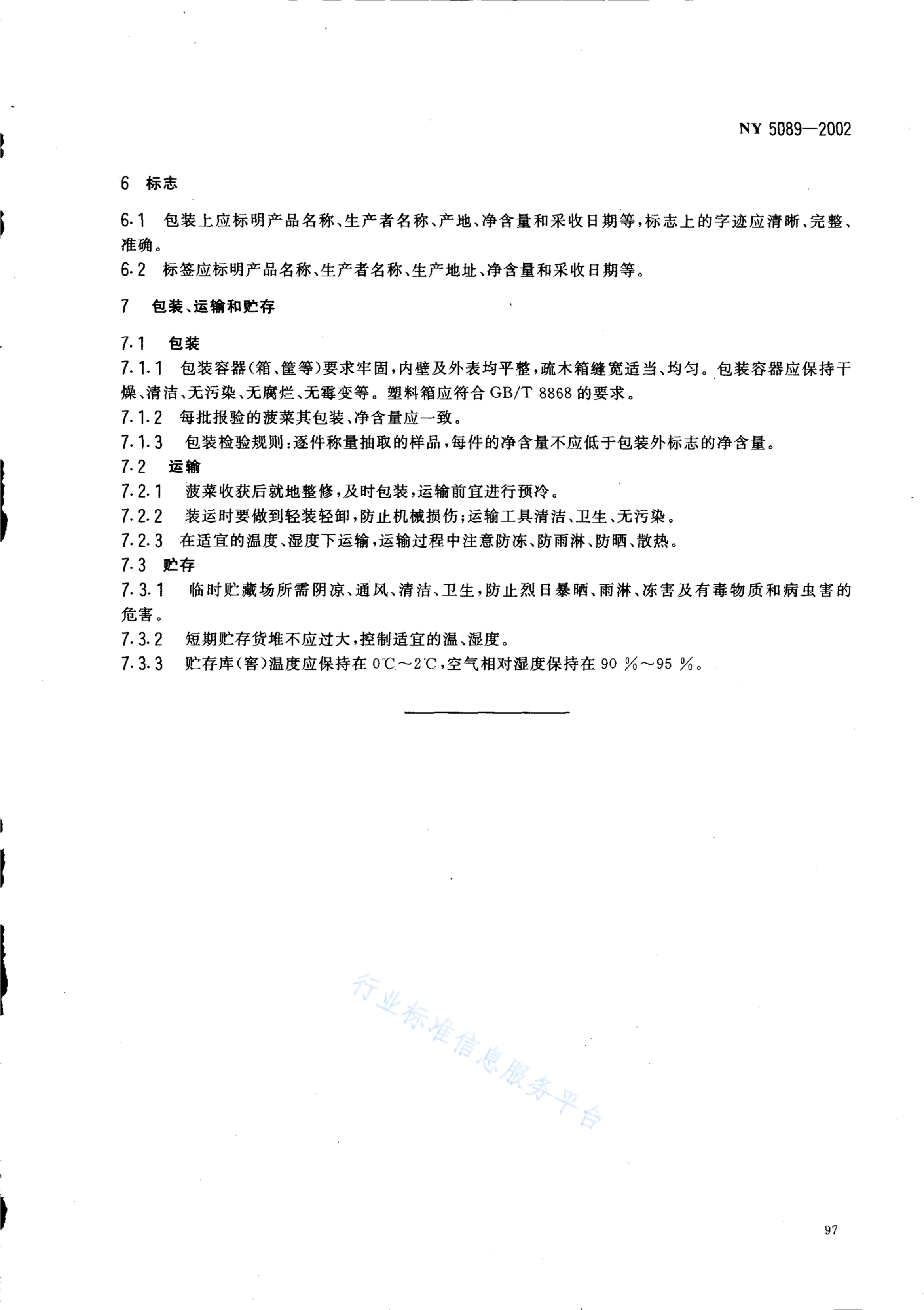 NY 5089—2002

6 标志

6.1 包装上应标明产品名称、生产者名称、产地、净含量和采收日期等，标志上的字迹应清晰、完整、准确。

6.2 标签应标明产品名称、生产者名称、生产地址、净含量和采收日期等。

7 包装、运输和贮存

7.1 包装

7.1.1 包装容器(箱、筐等)要求牢固，内壁及外表均平整，疏木箱缝宽适当、均匀。包装容器应保持干燥、清洁、无污染、无腐烂、无霉变等。塑料箱应符合 GB/T 8868 的要求。

7.1.2 每批报验的菠菜其包装、净含量应一致。

7.1.3 包装检验规则：逐件称量抽取的样品，每件的净含量不应低于包装外标志的净含量。

7.2 运输

7.2.1 菠菜收获后就地整修，及时包装，运输前宜进行预冷。

7.2.2 装运时要做到轻装轻卸，防止机械损伤；运输工具清洁、卫生、无污染。

7.2.3 在适宜的温度、湿度下运输，运输过程中注意防冻、防雨淋、防晒、散热。

7.3 贮存

7.3.1 临时贮藏场所需阴凉、通风、清洁、卫生，防止烈日暴晒、雨淋、冻害及有毒物质和病虫害的危害。

7.3.2 短期贮存货堆不应过大，控制适宜的温、湿度。

7.3.3 贮存库(窖)温度应保持在 0℃～2℃，空气相对湿度保持在 90 %～95 %。

行业标准信息服务平台

97